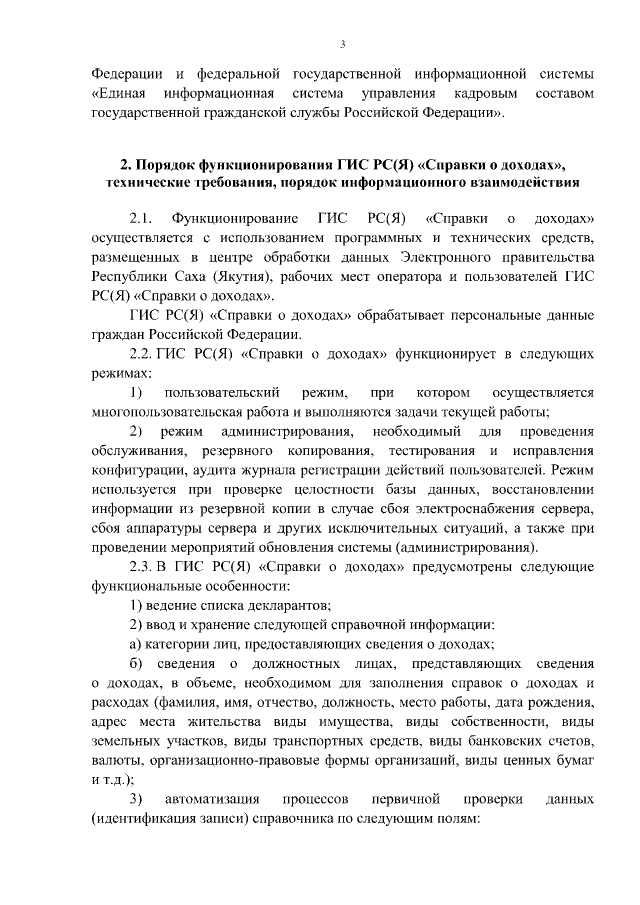 3

Федерации и федеральной государственной информационной системы «Единая информационная система управления кадровым составом государственной гражданской службы Российской Федерации».

2. Порядок функционирования ГИС РС(Я) «Справки о доходах», технические требования, порядок информационного взаимодействия

2.1. Функционирование ГИС РС(Я) «Справки о доходах» осуществляется с использованием программных и технических средств, размещенных в центре обработки данных Электронного правительства Республики Саха (Якутия), рабочих мест оператора и пользователей ГИС РС(Я) «Справки о доходах».

ГИС РС(Я) «Справки о доходах» обрабатывает персональные данные граждан Российской Федерации.

2.2. ГИС РС(Я) «Справки о доходах» функционирует в следующих режимах:

1) пользовательский режим, при котором осуществляется многопользовательская работа и выполняются задачи текущей работы;

2) режим администрирования, необходимый для проведения обслуживания, резервного копирования, тестирования и исправления конфигурации, аудита журнала регистрации действий пользователей. Режим используется при проверке целостности базы данных, восстановлении информации из резервной копии в случае сбоя электроснабжения сервера, сбоя аппаратуры сервера и других исключительных ситуаций, а также при проведении мероприятий обновления системы (администрирования).

2.3. В ГИС РС(Я) «Справки о доходах» предусмотрены следующие функциональные особенности:

1) ведение списка декларантов;

2) ввод и хранение следующей справочной информации:

а) категории лиц, предоставляющих сведения о доходах;

б) сведения о должностных лицах, представляющих сведения о доходах, в объеме, необходимом для заполнения справок о доходах и расходах (фамилия, имя, отчество, должность, место работы, дата рождения, адрес места жительства виды имущества, виды собственности, виды земельных участков, виды транспортных средств, виды банковских счетов, валюты, организационно-правовые формы организаций, виды ценных бумаг и т.д.);

3) автоматизация процессов первичной проверки данных (идентификация записи) справочника по следующим полям: